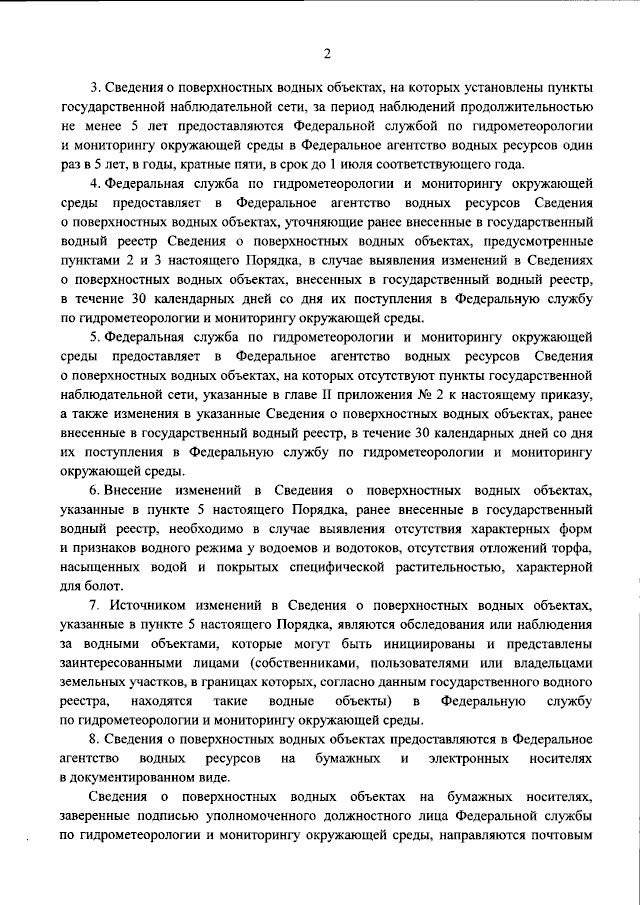 2

3. Сведения о поверхностных водных объектах, на которых установлены пункты государственной наблюдательной сети, за период наблюдений продолжительностью не менее 5 лет предоставляются Федеральной службой по гидрометеорологии и мониторингу окружающей среды в Федеральное агентство водных ресурсов один раз в 5 лет, в годы, кратные пяти, в срок до 1 июля соответствующего года.

4. Федеральная служба по гидрометеорологии и мониторингу окружающей среды предоставляет в Федеральное агентство водных ресурсов Сведения о поверхностных водных объектах, уточняющие ранее внесенные в государственный водный реестр Сведения о поверхностных водных объектах, предусмотренные пунктами 2 и 3 настоящего Порядка, в случае выявления изменений в Сведениях о поверхностных водных объектах, внесенных в государственный водный реестр, в течение 30 календарных дней со дня их поступления в Федеральную службу по гидрометеорологии и мониторингу окружающей среды.

5. Федеральная служба по гидрометеорологии и мониторингу окружающей среды предоставляет в Федеральное агентство водных ресурсов Сведения о поверхностных водных объектах, на которых отсутствуют пункты государственной наблюдательной сети, указанные в главе II приложения № 2 к настоящему приказу, а также изменения в указанные Сведения о поверхностных водных объектах, ранее внесенные в государственный водный реестр, в течение 30 календарных дней со дня их поступления в Федеральную службу по гидрометеорологии и мониторингу окружающей среды.

6. Внесение изменений в Сведения о поверхностных водных объектах, указанные в пункте 5 настоящего Порядка, ранее внесенные в государственный водный реестр, необходимо в случае выявления отсутствия характерных форм и признаков водного режима у водоемов и водотоков, отсутствия отложений торфа, насыщенных водой и покрытых специфической растительностью, характерной для болот.

7. Источником изменений в Сведения о поверхностных водных объектах, указанные в пункте 5 настоящего Порядка, являются обследования или наблюдения за водными объектами, которые могут быть инициированы и представлены заинтересованными лицами (собственниками, пользователями или владельцами земельных участков, в границах которых, согласно данным государственного водного реестра, находятся такие водные объекты) в Федеральную службу по гидрометеорологии и мониторингу окружающей среды.

8. Сведения о поверхностных водных объектах предоставляются в Федеральное агентство водных ресурсов на бумажных и электронных носителях в документированном виде.

Сведения о поверхностных водных объектах на бумажных носителях, заверенные подписью уполномоченного должностного лица Федеральной службы по гидрометеорологии и мониторингу окружающей среды, направляются почтовым